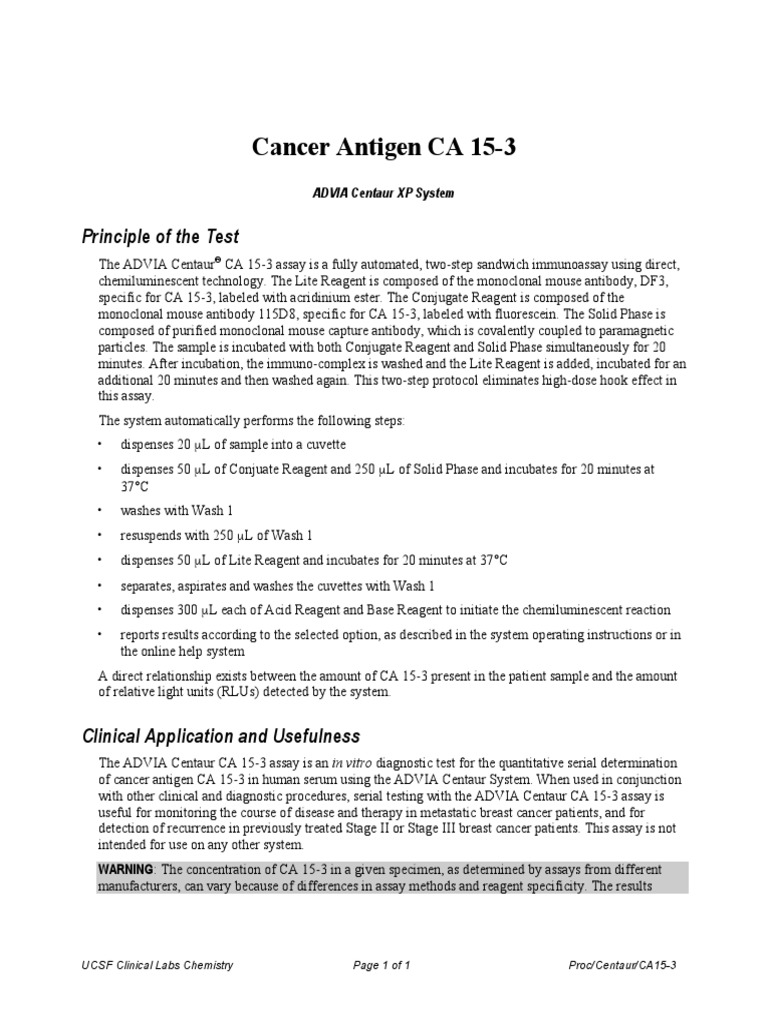 Cancer Antigen CA 15-3

ADVIA Centaur XP System

Principle of the Test

The ADVIA Centaur® CA 15-3 assay is a fully automated, two-step sandwich immunoassay using direct, chemiluminescent technology. The Lite Reagent is composed of the monoclonal mouse antibody, DF3, specific for CA 15-3, labeled with acridinium ester. The Conjugate Reagent is composed of the monoclonal mouse antibody 115D8, specific for CA 15-3, labeled with fluorescein. The Solid Phase is composed of purified monoclonal mouse capture antibody, which is covalently coupled to paramagnetic particles. The sample is incubated with both Conjugate Reagent and Solid Phase simultaneously for 20 minutes. After incubation, the immuno-complex is washed and the Lite Reagent is added, incubated for an additional 20 minutes and then washed again. This two-step protocol eliminates high-dose hook effect in this assay.

The system automatically performs the following steps:

• dispenses 20 μL of sample into a cuvette

• dispenses 50 μL of Conjuate Reagent and 250 μL of Solid Phase and incubates for 20 minutes at 37°C

• washes with Wash 1

• resuspends with 250 μL of Wash 1

• dispenses 50 μL of Lite Reagent and incubates for 20 minutes at 37°C

• separates, aspirates and washes the cuvettes with Wash 1

• dispenses 300 μL each of Acid Reagent and Base Reagent to initiate the chemiluminescent reaction

• reports results according to the selected option, as described in the system operating instructions or in the online help system

A direct relationship exists between the amount of CA 15-3 present in the patient sample and the amount of relative light units (RLUs) detected by the system.

Clinical Application and Usefulness

The ADVIA Centaur CA 15-3 assay is an in vitro diagnostic test for the quantitative serial determination of cancer antigen CA 15-3 in human serum using the ADVIA Centaur System. When used in conjunction with other clinical and diagnostic procedures, serial testing with the ADVIA Centaur CA 15-3 assay is useful for monitoring the course of disease and therapy in metastatic breast cancer patients, and for detection of recurrence in previously treated Stage II or Stage III breast cancer patients. This assay is not intended for use on any other system.

WARNING: The concentration of CA 15-3 in a given specimen, as determined by assays from different manufacturers, can vary because of differences in assay methods and reagent specificity. The results

UCSF Clinical Labs Chemistry Page 1 of 1 Proc/Centaur/CA15-3